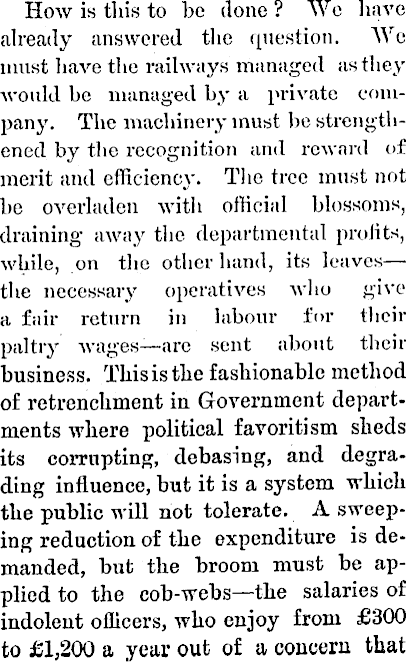 How is this to be done? We have already answered the question. We must have the railways managed as they would be managed by a private company. The machinery must be strengthened by the recognition and reward of merit and efficiency. The tree must not be overladen with official blossoms, draining away the departmental profits, while, on the other hand, its leaves—the necessary operatives who give a fair return in labour for their paltry wages—are sent about their business. This is the fashionable method of retrenchment in Government departments where political favoritism sheds its corrupting, debasing, and degrading influence, but it is a system which the public will not tolerate. A sweeping reduction of the expenditure is demanded, but the broom must be applied to the cob-webs—the salaries of indolent officers, who enjoy from £300 to £1,200 a year out of a concern that